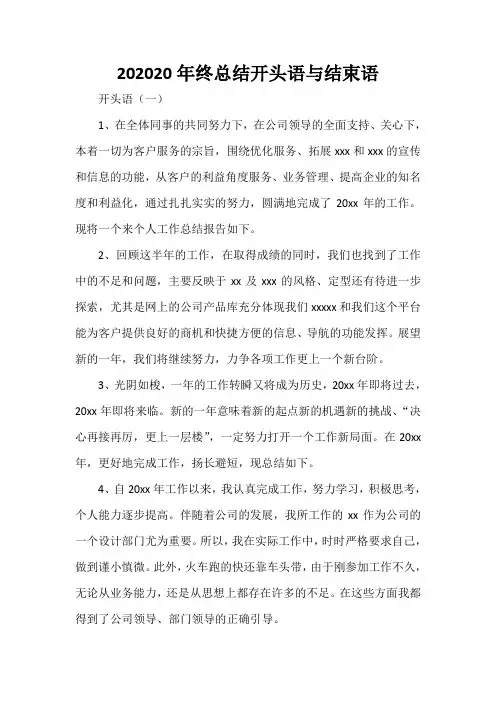 202020 年终总结开头语与结束语

开头语（一）

1、在全体同事的共同努力下，在公司领导的全面支持、关心下，本着一切为客户服务的宗旨，围绕优化服务、拓展 xxx 和 xxx 的宣传和信息的功能，从客户的利益角度服务、业务管理、提高企业的知名度和利益化，通过扎扎实实的努力，圆满地完成了 20xx 年的工作。现将一个来个人工作总结报告如下。

2、回顾这半年的工作，在取得成绩的同时，我们也找到了工作中的不足和问题，主要反映于 xx 及 xxx 的风格、定型还有待进一步探索，尤其是网上的公司产品库充分体现我们 xxxxx 和我们这个平台能为客户提供良好的商机和快捷方便的信息、导航的功能发挥。展望新的一年，我们将继续努力，力争各项工作更上一个新台阶。

3、光阴如梭，一年的工作转瞬又将成为历史，20xx 年即将过去，20xx 年即将来临。新的一年意味着新的起点新的机遇新的挑战、“决心再接再厉，更上一层楼”，一定努力打开一个工作新局面。在 20xx 年，更好地完成工作，扬长避短，现总结如下。

4、自 20xx 年工作以来，我认真完成工作，努力学习，积极思考，个人能力逐步提高。伴随着公司的发展，我所工作的 xx 作为公司的一个设计部门尤为重要。所以，我在实际工作中，时时严格要求自己，做到谨小慎微。此外，火车跑的快还靠车头带，由于刚参加工作不久，无论从业务能力，还是从思想上都存在许多的不足。在这些方面我都得到了公司领导、部门领导的正确引导。